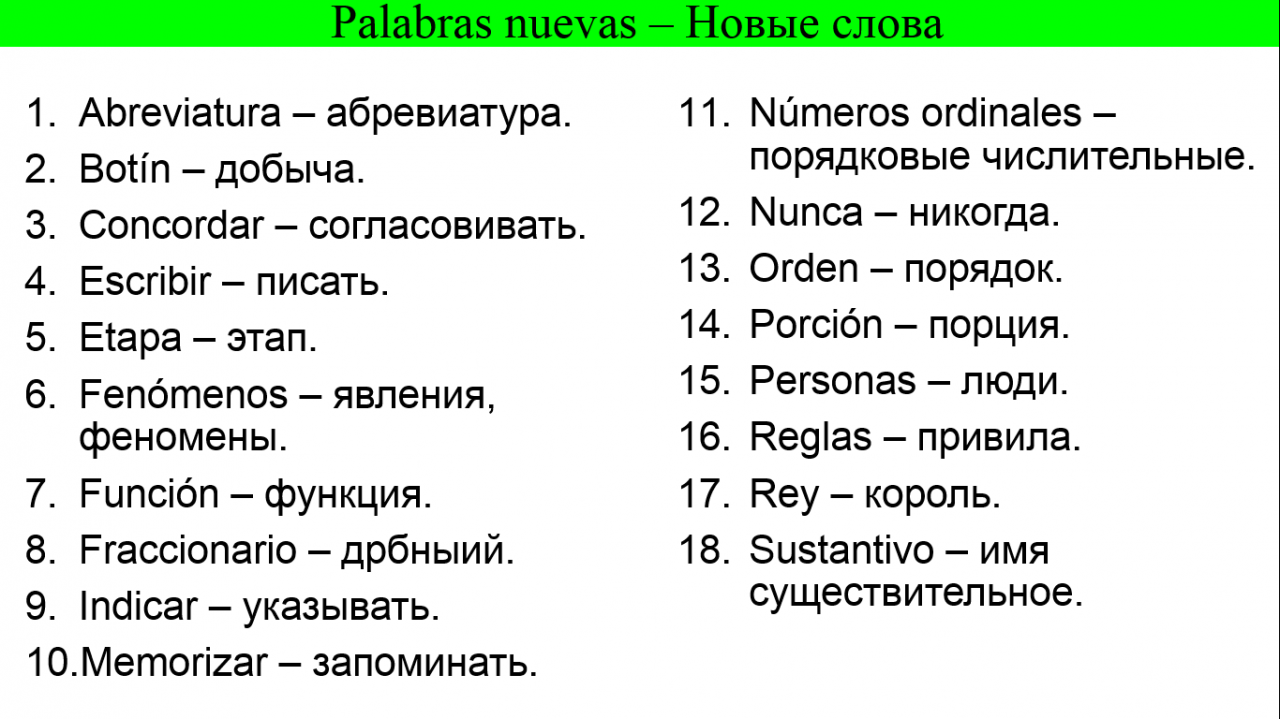 Palabras nuevas – Новые слова

1. Abreviatura – абревиатура.
2. Botín – добыча.
3. Concordar – согласовивать.
4. Escribir – писать.
5. Etapa – этап.
6. Fenómenos – явления, феномены.
7. Función – функция.
8. Fraccionario – дрбныий.
9. Indicar – указывать.
10. Memorizar – запоминать.

11. Números ordinales – порядковые числительные.
12. Nunca – никогда.
13. Orden – порядок.
14. Porción – порция.
15. Personas – люди.
16. Reglas – привила.
17. Rey – король.
18. Sustantivo – имя существительное.